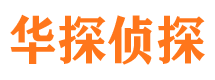 华探侦探